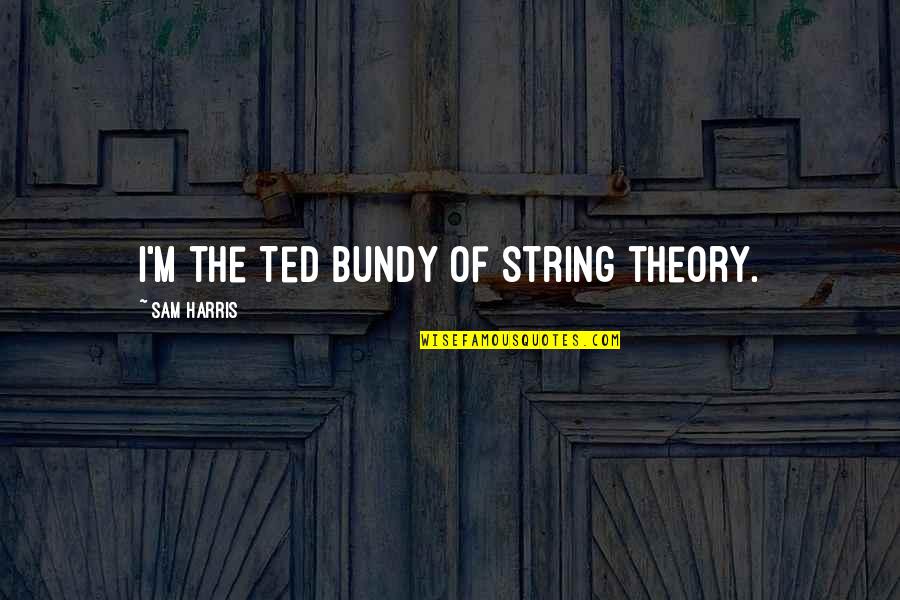 I'M THE TED BUNDY OF STRING THEORY.

~ SAM HARRIS

WISEFAMOUSQUOTES.COM